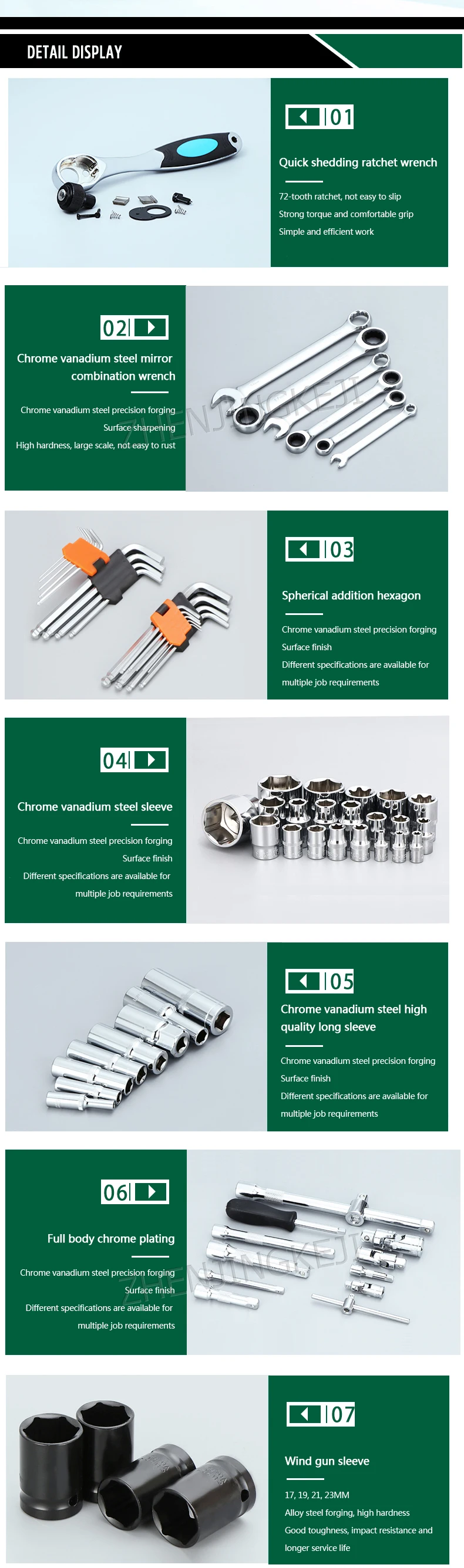 DETAIL DISPLAY

01

Quick shedding ratchet wrench

72-tooth ratchet, not easy to slip

Strong torque and comfortable grip

Simple and efficient work

02

Chrome vanadium steel mirror combination wrench

Chrome vanadium steel precision forging

Surface sharpening

High hardness, large scale, not easy to rust

03

Spherical addition hexagon

Chrome vanadium steel precision forging

Surface finish

Different specifications are available for multiple job requirements

04

Chrome vanadium steel sleeve

Chrome vanadium steel precision forging

Surface finish

Different specifications are available for multiple job requirements

05

Chrome vanadium steel high quality long sleeve

Chrome vanadium steel precision forging

Surface finish

Different specifications are available for multiple job requirements

06

Full body chrome plating

Chrome vanadium steel precision forging

Surface finish

Different specifications are available for multiple job requirements

07

Wind gun sleeve

17, 19, 21, 23MM

Alloy steel forging, high hardness

Good toughness, impact resistance and longer service life

ZHENJINGKEJI